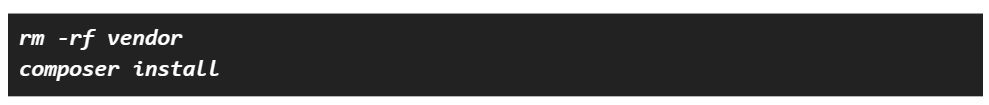 rm -rf vendor
composer install